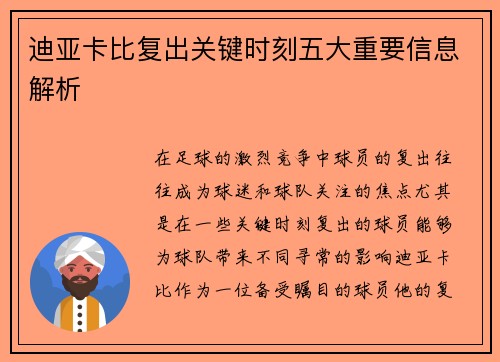 迪亚卡比复出关键时刻五大重要信息解析

在足球的激烈竞争中球员的复出往往成为球迷和球队关注的焦点尤其是在一些关键时刻复出的球员能够为球队带来不同寻常的影响迪亚卡比作为一位备受瞩目的球员他的复